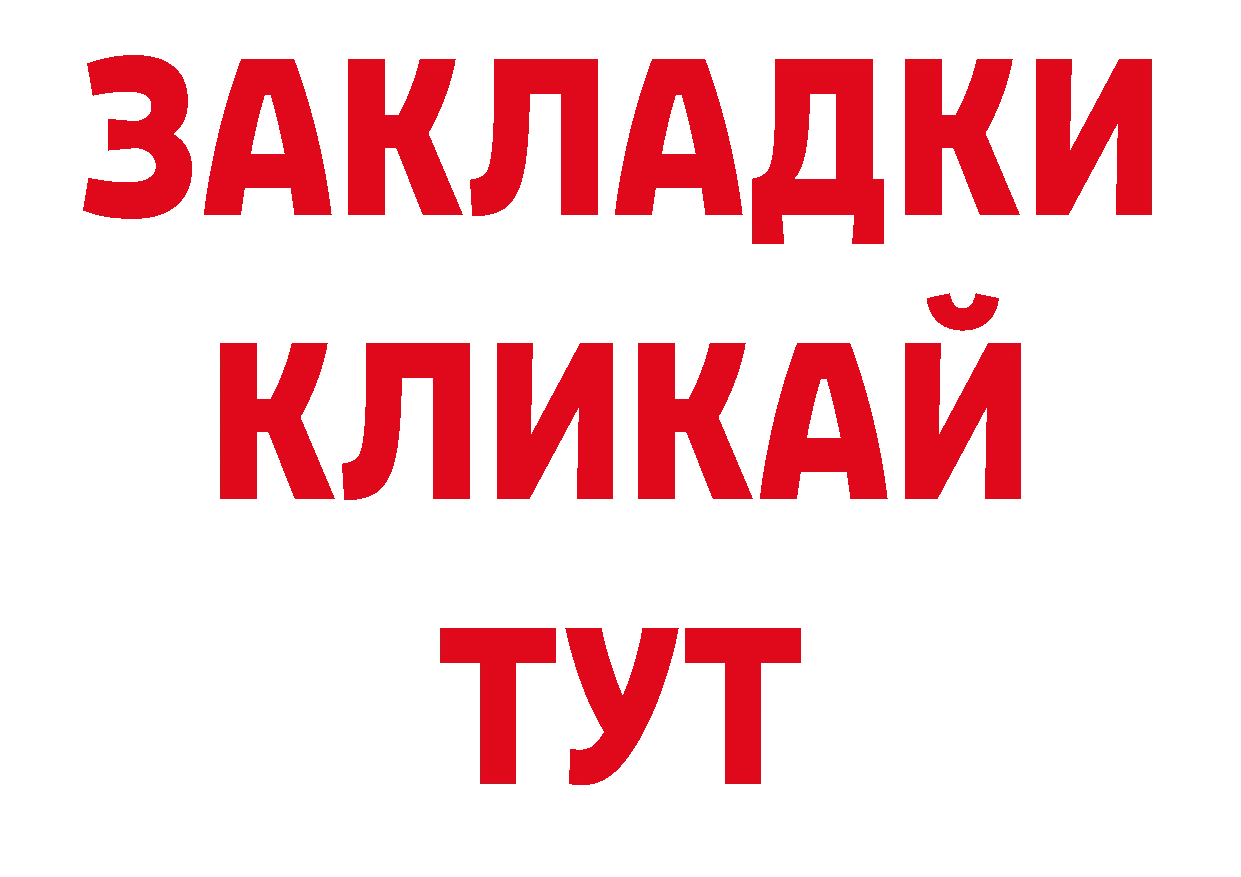 ЗАКЛАДКИ
КЛИКАЙ
ТУТ